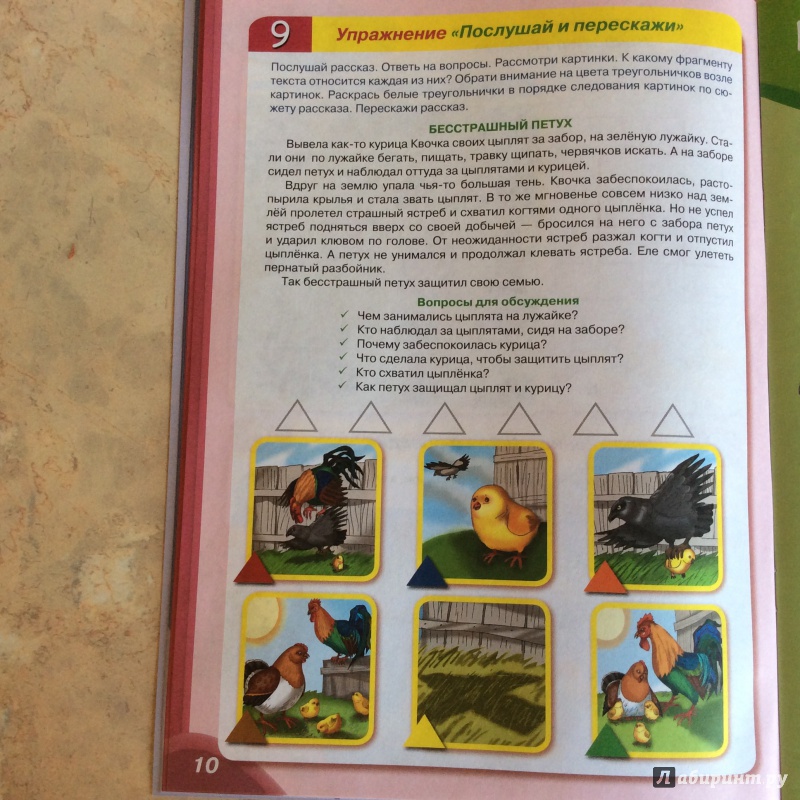 9 Упражнение «Послушай и перескажи»

Послушай рассказ. Ответь на вопросы. Рассмотри картинки. К какому фрагменту текста относится каждая из них? Обрати внимание на цвета треугольничков возле картинок. Раскрась белые треугольнички в порядке следования картинок по сюжету рассказа. Перескажи рассказ.

БЕССТРАШНЫЙ ПЕТУХ

Вывела как-то курица Квочка своих цыплят за забор, на зелёную лужайку. Стали они по лужайке бегать, пищать, травку щипать, червячков искать. А на заборе сидел петух и наблюдал оттуда за цыплятами и курицей.

Вдруг на землю упала чья-то большая тень. Квочка забеспокоилась, растопырила крылья и стала звать цыплят. В то же мгновенье совсем низко над землёй пролетел страшный ястреб и схватил когтями одного цыплёнка. Но не успел ястреб подняться вверх со своей добычей — бросился на него с забора петух и ударил клювом по голове. От неожиданности ястреб разжал когти и отпустил цыплёнка. А петух не унимался и продолжал клевать ястреба. Еле смог улететь пернатый разбойник.

Так бесстрашный петух защитил свою семью.

Вопросы для обсуждения
✓ Чем занимались цыплята на лужайке?
✓ Кто наблюдал за цыплятами, сидя на заборе?
✓ Почему забеспокоилась курица?
✓ Что сделала курица, чтобы защитить цыплят?
✓ Кто схватил цыплёнка?
✓ Как петух защищал цыплят и курицу?

10

Лабиринт.ру